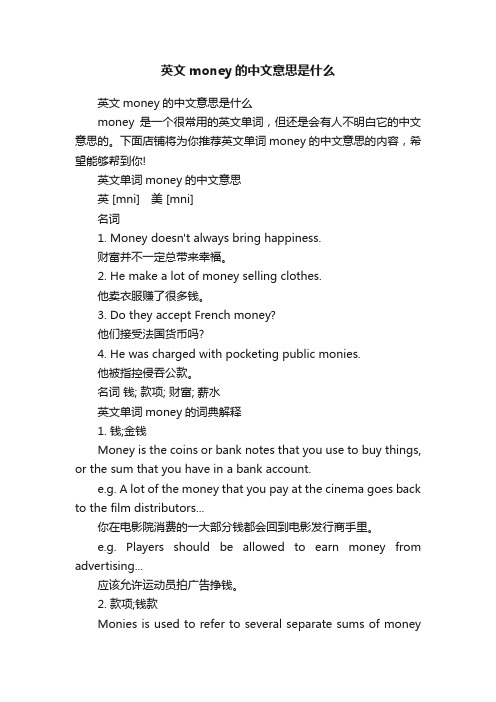 英文 money 的中文意思是什么

英文 money 的中文意思是什么

money 是一个很常用的英文单词，但还是会有人不明白它的中文意思的。下面店铺将为你推荐英文单词 money 的中文意思的内容，希望能够帮到你!

英文单词 money 的中文意思

英 [mni]　美 [mni]

名词

1. Money doesn't always bring happiness.

财富并不一定总带来幸福。

2. He make a lot of money selling clothes.

他卖衣服赚了很多钱。

3. Do they accept French money?

他们接受法国货币吗?

4. He was charged with pocketing public monies.

他被指控侵吞公款。

名词 钱; 款项; 财富; 薪水

英文单词 money 的词典解释

1. 钱;金钱

Money is the coins or bank notes that you use to buy things, or the sum that you have in a bank account.

e.g. A lot of the money that you pay at the cinema goes back to the film distributors...

你在电影院消费的一大部分钱都会回到电影发行商手里。

e.g. Players should be allowed to earn money from advertising...

应该允许运动员拍广告挣钱。

2. 款项;钱款

Monies is used to refer to several separate sums of money